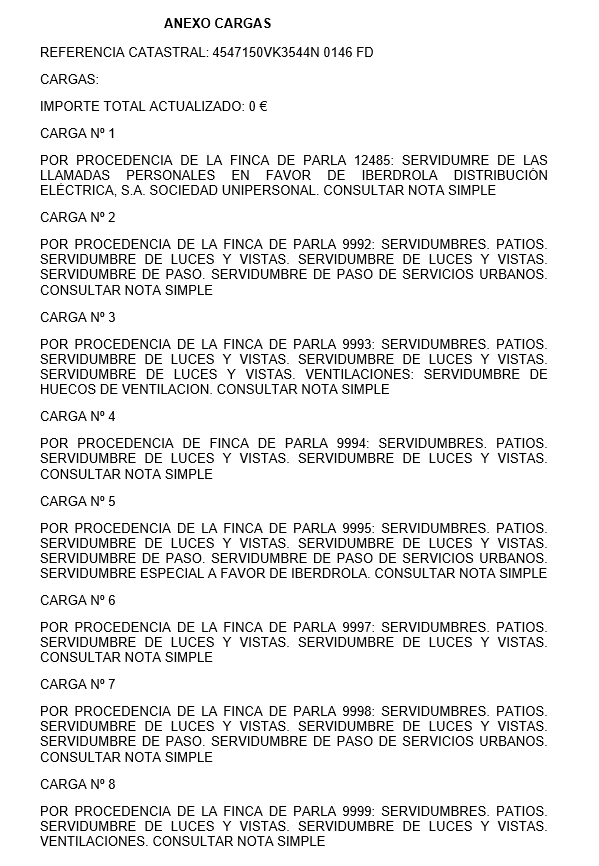 ANEXO CARGAS

REFERENCIA CATASTRAL: 4547150VK3544N 0146 FD

CARGAS:

IMPORTE TOTAL ACTUALIZADO: 0 €

CARGA Nº 1

POR PROCEDENCIA DE LA FINCA DE PARLA 12485: SERVIDUMRE DE LAS LLAMADAS PERSONALES EN FAVOR DE IBERDROLA DISTRIBUCIÓN ELÉCTRICA, S.A. SOCIEDAD UNIPERSONAL. CONSULTAR NOTA SIMPLE

CARGA Nº 2

POR PROCEDENCIA DE LA FINCA DE PARLA 9992: SERVIDUMBRES. PATIOS. SERVIDUMBRE DE LUCES Y VISTAS. SERVIDUMBRE DE LUCES Y VISTAS. SERVIDUMBRE DE PASO. SERVIDUMBRE DE PASO DE SERVICIOS URBANOS. CONSULTAR NOTA SIMPLE

CARGA Nº 3

POR PROCEDENCIA DE LA FINCA DE PARLA 9993: SERVIDUMBRES. PATIOS. SERVIDUMBRE DE LUCES Y VISTAS. SERVIDUMBRE DE LUCES Y VISTAS. SERVIDUMBRE DE LUCES Y VISTAS. VENTILACIONES: SERVIDUMBRE DE HUECOS DE VENTILACION. CONSULTAR NOTA SIMPLE

CARGA Nº 4

POR PROCEDENCIA DE FINCA DE PARLA 9994: SERVIDUMBRES. PATIOS. SERVIDUMBRE DE LUCES Y VISTAS. SERVIDUMBRE DE LUCES Y VISTAS. CONSULTAR NOTA SIMPLE

CARGA Nº 5

POR PROCEDENCIA DE LA FINCA DE PARLA 9995: SERVIDUMBRES. PATIOS. SERVIDUMBRE DE LUCES Y VISTAS. SERVIDUMBRE DE LUCES Y VISTAS. SERVIDUMBRE DE PASO. SERVIDUMBRE DE PASO DE SERVICIOS URBANOS. SERVIDUMBRE ESPECIAL A FAVOR DE IBERDROLA. CONSULTAR NOTA SIMPLE

CARGA Nº 6

POR PROCEDENCIA DE LA FINCA DE PARLA 9997: SERVIDUMBRES. PATIOS. SERVIDUMBRE DE LUCES Y VISTAS. SERVIDUMBRE DE LUCES Y VISTAS. CONSULTAR NOTA SIMPLE

CARGA Nº 7

POR PROCEDENCIA DE LA FINCA DE PARLA 9998: SERVIDUMBRES. PATIOS. SERVIDUMBRE DE LUCES Y VISTAS. SERVIDUMBRE DE LUCES Y VISTAS. SERVIDUMBRE DE PASO. SERVIDUMBRE DE PASO DE SERVICIOS URBANOS. CONSULTAR NOTA SIMPLE

CARGA Nº 8

POR PROCEDENCIA DE LA FINCA DE PARLA 9999: SERVIDUMBRES. PATIOS. SERVIDUMBRE DE LUCES Y VISTAS. SERVIDUMBRE DE LUCES Y VISTAS. VENTILACIONES. CONSULTAR NOTA SIMPLE